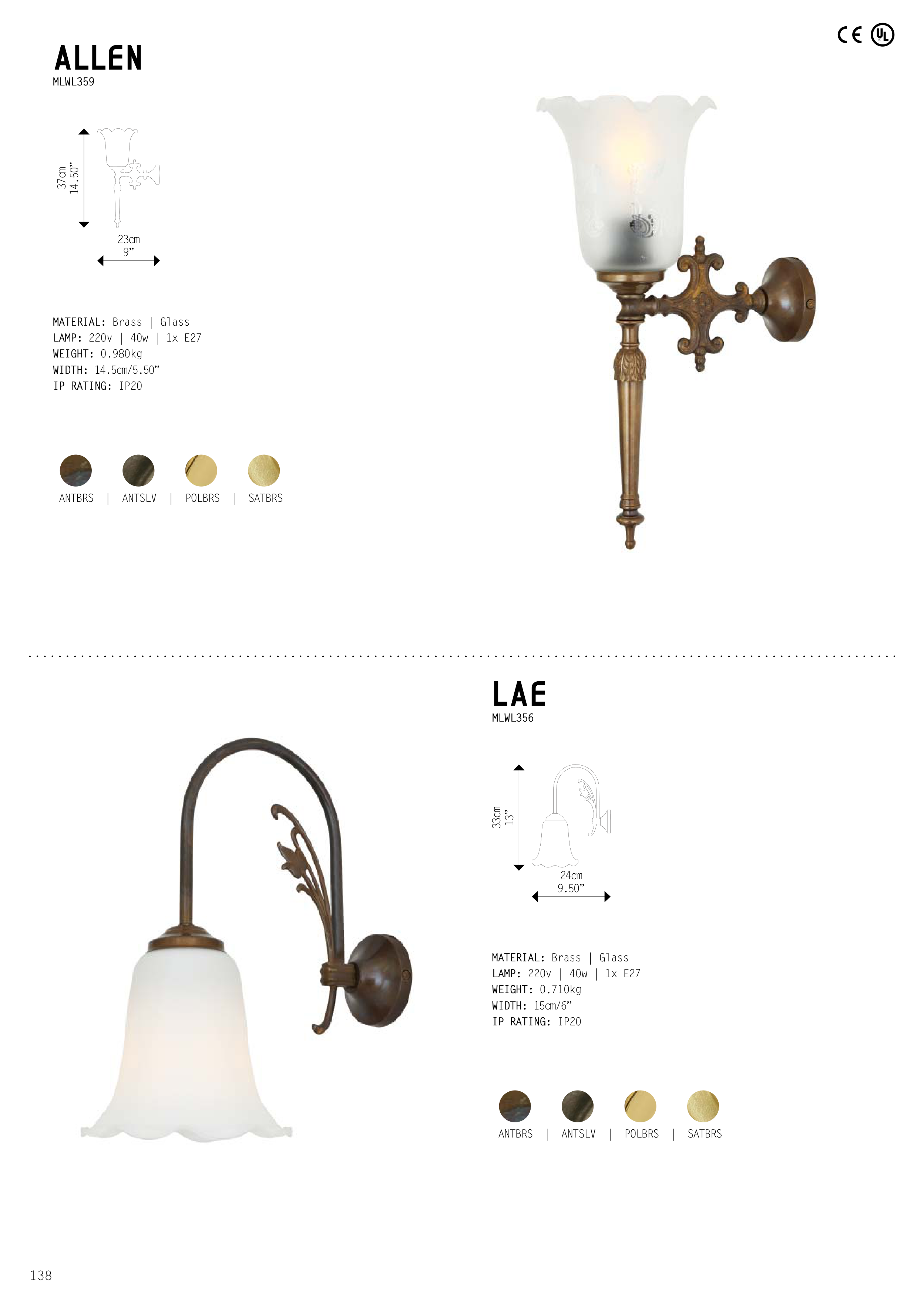 CE UL

ALLEN
MLWL359

37cm
14.50"

23cm
9"

MATERIAL: Brass | Glass
LAMP: 220v | 40w | 1x E27
WEIGHT: 0.980kg
WIDTH: 14.5cm/5.50"
IP RATING: IP20

ANTBRS | ANTSLV | POLBRS | SATBRS

LAE
MLWL356

33cm
13"

24cm
9.50"

MATERIAL: Brass | Glass
LAMP: 220v | 40w | 1x E27
WEIGHT: 0.710kg
WIDTH: 15cm/6"
IP RATING: IP20

ANTBRS | ANTSLV | POLBRS | SATBRS

138